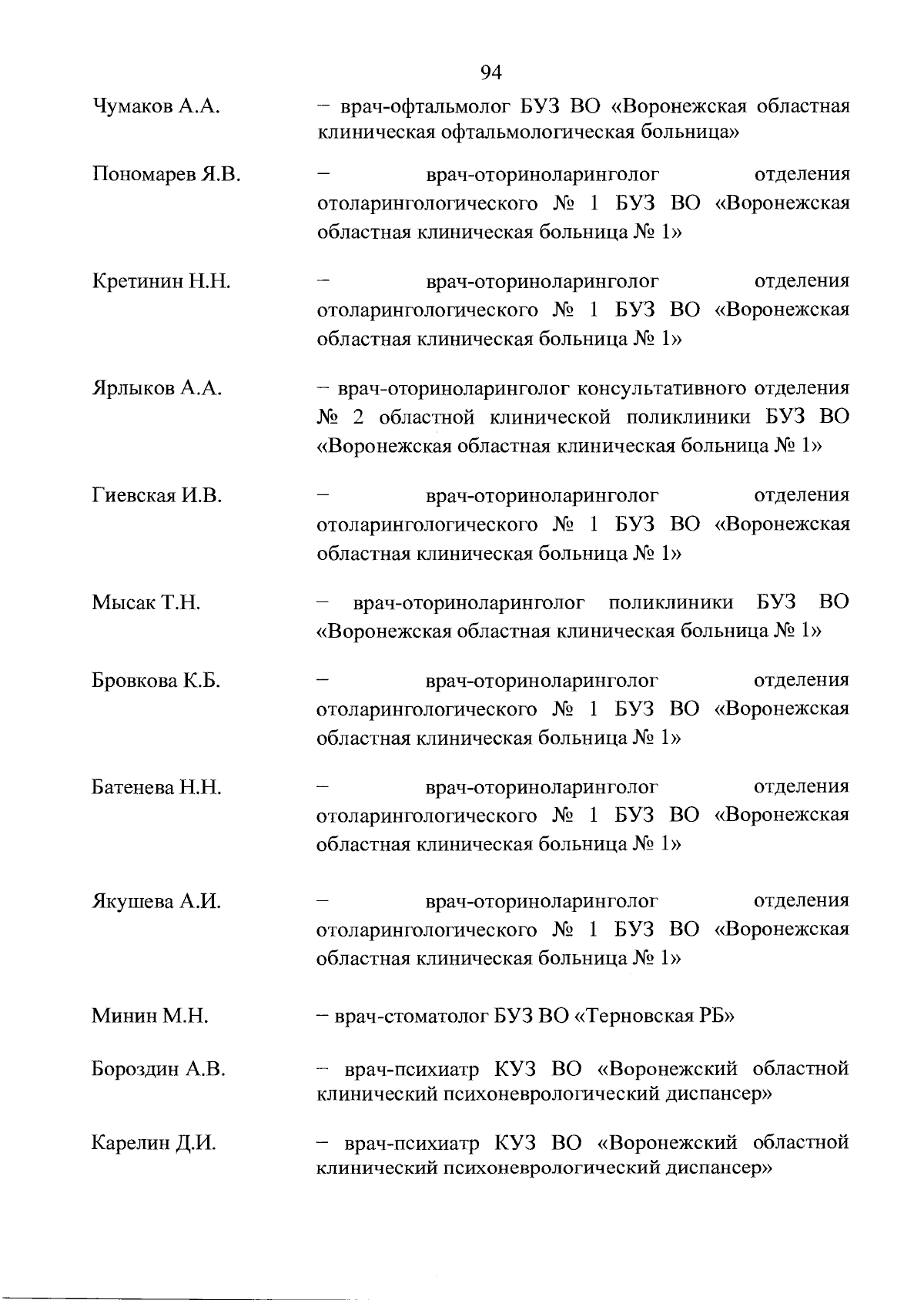 94

Чумаков А.А. – врач-офтальмолог БУЗ ВО «Воронежская областная клиническая офтальмологическая больница»

Пономарев Я.В. – врач-оториноларинголог отделения отоларингологического № 1 БУЗ ВО «Воронежская областная клиническая больница № 1»

Кретинин Н.Н. – врач-оториноларинголог отделения отоларингологического № 1 БУЗ ВО «Воронежская областная клиническая больница № 1»

Ярлыков А.А. – врач-оториноларинголог консультативного отделения № 2 областной клинической поликлиники БУЗ ВО «Воронежская областная клиническая больница № 1»

Гиевская И.В. – врач-оториноларинголог отделения отоларингологического № 1 БУЗ ВО «Воронежская областная клиническая больница № 1»

Мысак Т.Н. – врач-оториноларинголог поликлиники БУЗ ВО «Воронежская областная клиническая больница № 1»

Бровкова К.Б. – врач-оториноларинголог отделения отоларингологического № 1 БУЗ ВО «Воронежская областная клиническая больница № 1»

Батенева Н.Н. – врач-оториноларинголог отделения отоларингологического № 1 БУЗ ВО «Воронежская областная клиническая больница № 1»

Якушева А.И. – врач-оториноларинголог отделения отоларингологического № 1 БУЗ ВО «Воронежская областная клиническая больница № 1»

Минин М.Н. – врач-стоматолог БУЗ ВО «Терновская РБ»

Бороздин А.В. – врач-психиатр КУЗ ВО «Воронежский областной клинический психоневрологический диспансер»

Карелин Д.И. – врач-психиатр КУЗ ВО «Воронежский областной клинический психоневрологический диспансер»